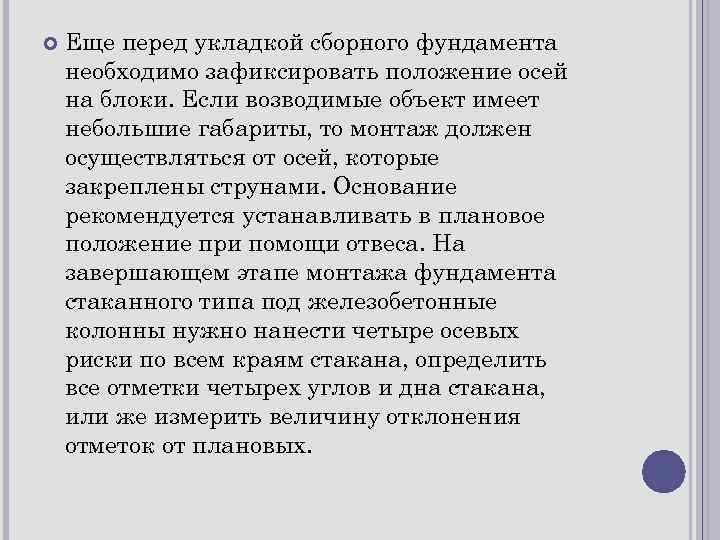 Еще перед укладкой сборного фундамента необходимо зафиксировать положение осей на блоки. Если возводимые объект имеет небольшие габариты, то монтаж должен осуществляться от осей, которые закреплены струнами. Основание рекомендуется устанавливать в плановое положение при помощи отвеса. На завершающем этапе монтажа фундамента стаканного типа под железобетонные колонны нужно нанести четыре осевых риски по всем краям стакана, определить все отметки четырех углов и дна стакана, или же измерить величину отклонения отметок от плановых.